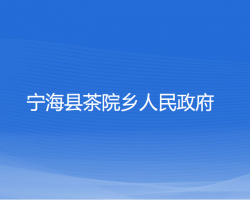 宁海县茶院乡人民政府